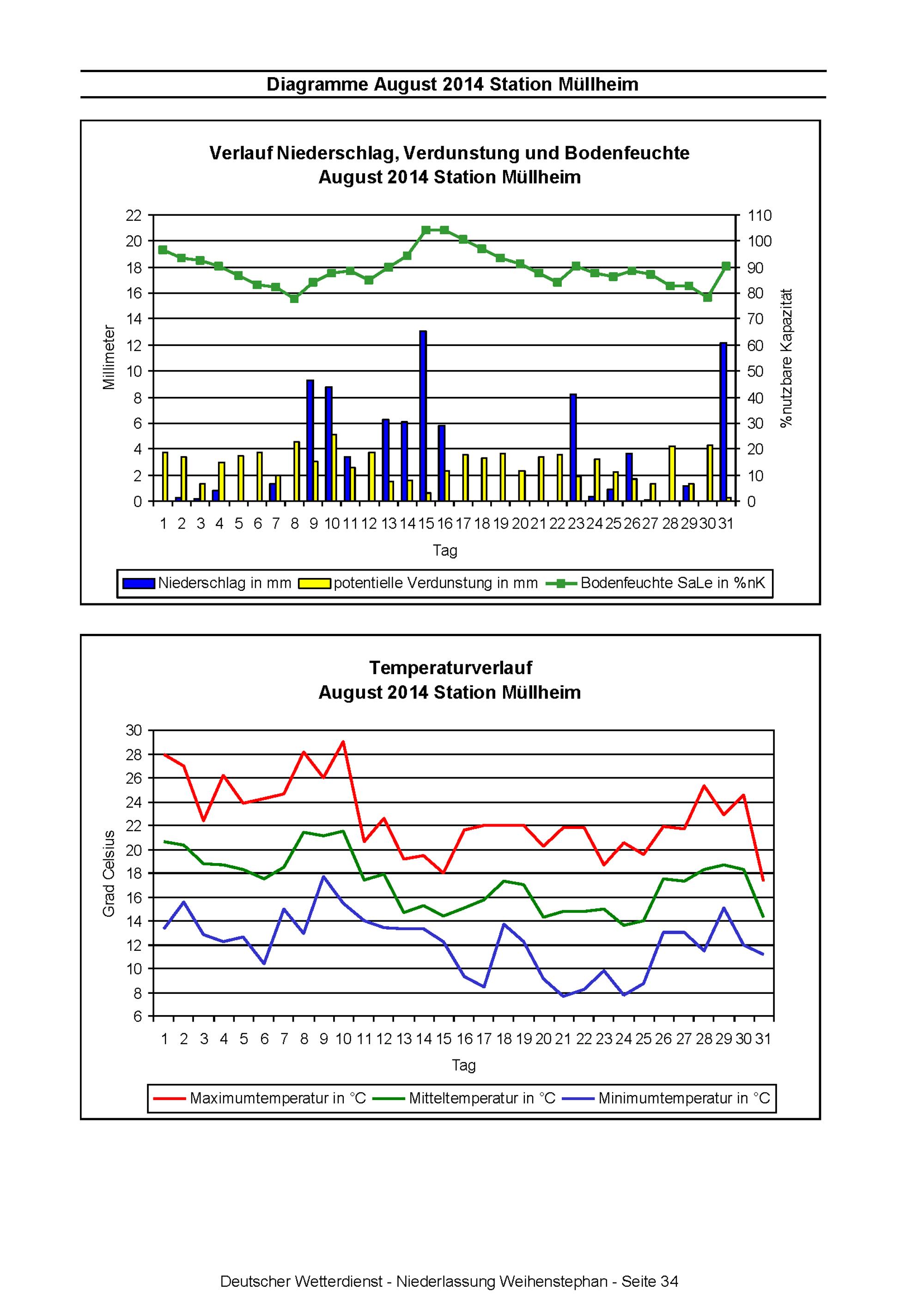 Diagramme August 2014 Station Müllheim

Verlauf Niederschlag, Verdunstung und Bodenfeuchte
August 2014 Station Müllheim

Millimeter

22
20
18
16
14
12
10
8
6
4
2
0

110
100
90
80
70
60
50
40
30
20
10
0

%nutzbare Kapazität

1 2 3 4 5 6 7 8 9 10 11 12 13 14 15 16 17 18 19 20 21 22 23 24 25 26 27 28 29 30 31

Tag

Niederschlag in mm  potentielle Verdunstung in mm  Bodenfeuchte SaLe in %nK

Temperaturverlauf
August 2014 Station Müllheim

Grad Celsius

30
28
26
24
22
20
18
16
14
12
10
8
6

1 2 3 4 5 6 7 8 9 10 11 12 13 14 15 16 17 18 19 20 21 22 23 24 25 26 27 28 29 30 31

Tag

Maximumtemperatur in °C  Mitteltemperatur in °C  Minimumtemperatur in °C

Deutscher Wetterdienst - Niederlassung Weihenstephan - Seite 34